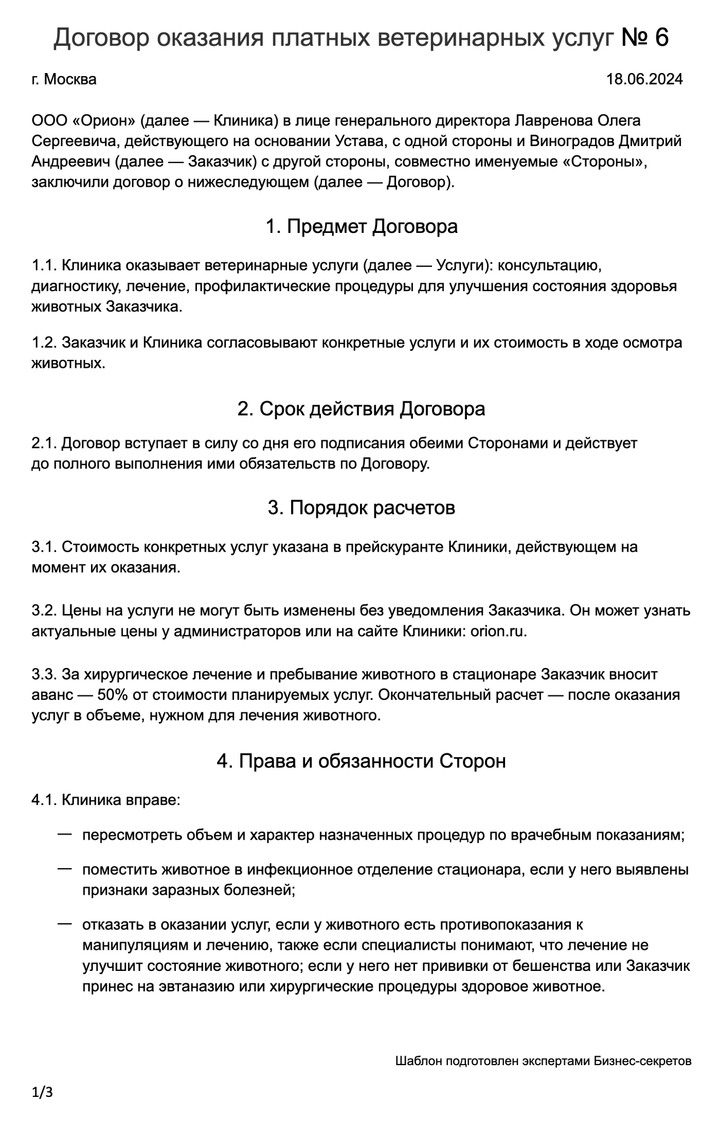 Договор оказания платных ветеринарных услуг № 6

г. Москва 18.06.2024

ООО «Орион» (далее — Клиника) в лице генерального директора Лавренова Олега Сергеевича, действующего на основании Устава, с одной стороны и Виноградов Дмитрий Андреевич (далее — Заказчик) с другой стороны, совместно именуемые «Стороны», заключили договор о нижеследующем (далее — Договор).

1. Предмет Договора

1.1. Клиника оказывает ветеринарные услуги (далее — Услуги): консультацию, диагностику, лечение, профилактические процедуры для улучшения состояния здоровья животных Заказчика.

1.2. Заказчик и Клиника согласовывают конкретные услуги и их стоимость в ходе осмотра животных.

2. Срок действия Договора

2.1. Договор вступает в силу со дня его подписания обеими Сторонами и действует до полного выполнения ими обязательств по Договору.

3. Порядок расчетов

3.1. Стоимость конкретных услуг указана в прейскуранте Клиники, действующем на момент их оказания.

3.2. Цены на услуги не могут быть изменены без уведомления Заказчика. Он может узнать актуальные цены у администраторов или на сайте Клиники: orion.ru.

3.3. За хирургическое лечение и пребывание животного в стационаре Заказчик вносит аванс — 50% от стоимости планируемых услуг. Окончательный расчет — после оказания услуг в объеме, нужном для лечения животного.

4. Права и обязанности Сторон

4.1. Клиника вправе:

— пересмотреть объем и характер назначенных процедур по врачебным показаниям;

— поместить животное в инфекционное отделение стационара, если у него выявлены признаки заразных болезней;

— отказать в оказании услуг, если у животного есть противопоказания к манипуляциям и лечению, также если специалисты понимают, что лечение не улучшит состояние животного; если у него нет прививки от бешенства или Заказчик принес на эвтаназию или хирургические процедуры здоровое животное.

Шаблон подготовлен экспертами Бизнес-секретов

1/3